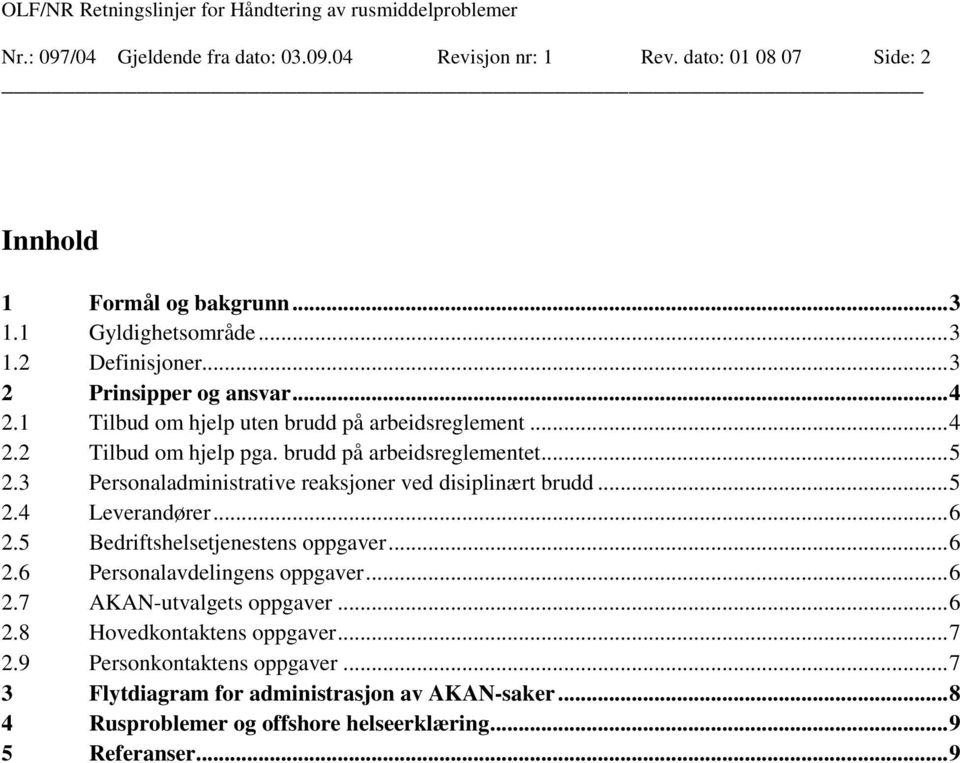 OLF/NR Retningslinjer for Håndtering av rusmiddelproblemer

Nr.: 097/04 Gjeldende fra dato: 03.09.04 Revisjon nr: 1 Rev. dato: 01 08 07 Side: 2

Innhold

1 Formål og bakgrunn...3
1.1 Gyldighetsområde...3
1.2 Definisjoner...3
2 Prinsipper og ansvar...4
2.1 Tilbud om hjelp uten brudd på arbeidsreglement...4
2.2 Tilbud om hjelp pga. brudd på arbeidsreglementet...5
2.3 Personaladministrative reaksjoner ved disiplinært brudd...5
2.4 Leverandører...6
2.5 Bedriftshelsetjenestens oppgaver...6
2.6 Personalavdelingens oppgaver...6
2.7 AKAN-utvalgets oppgaver...6
2.8 Hovedkontaktens oppgaver...7
2.9 Personkontaktens oppgaver...7
3 Flytdiagram for administrasjon av AKAN-saker...8
4 Rusproblemer og offshore helseerklæring...9
5 Referanser...9